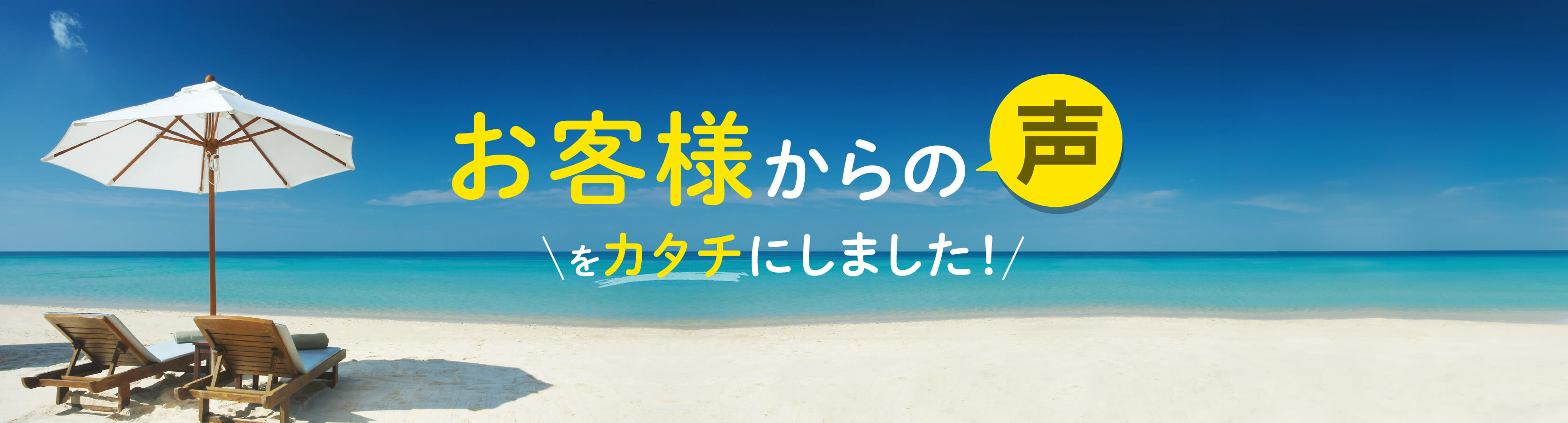 お客様からの声

\をカタチにしました！/